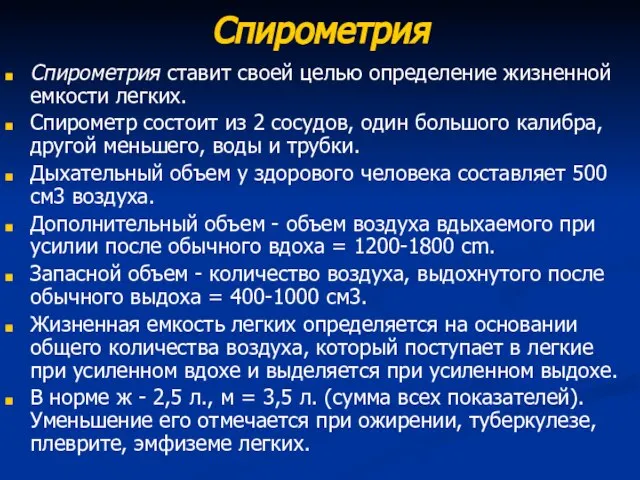 Спирометрия

Спирометрия ставит своей целью определение жизненной емкости легких.

Спирометр состоит из 2 сосудов, один большого калибра, другой меньшего, воды и трубки.

Дыхательный объем у здорового человека составляет 500 см3 воздуха.

Дополнительный объем - объем воздуха вдыхаемого при усилии после обычного вдоха = 1200-1800 cm.

Запасной объем - количество воздуха, выдохнутого после обычного выдоха = 400-1000 см3.

Жизненная емкость легких определяется на основании общего количества воздуха, который поступает в легкие при усиленном вдохе и выделяется при усиленном выдохе.

В норме ж - 2,5 л., м = 3,5 л. (сумма всех показателей). Уменьшение его отмечается при ожирении, туберкулезе, плеврите, эмфиземе легких.